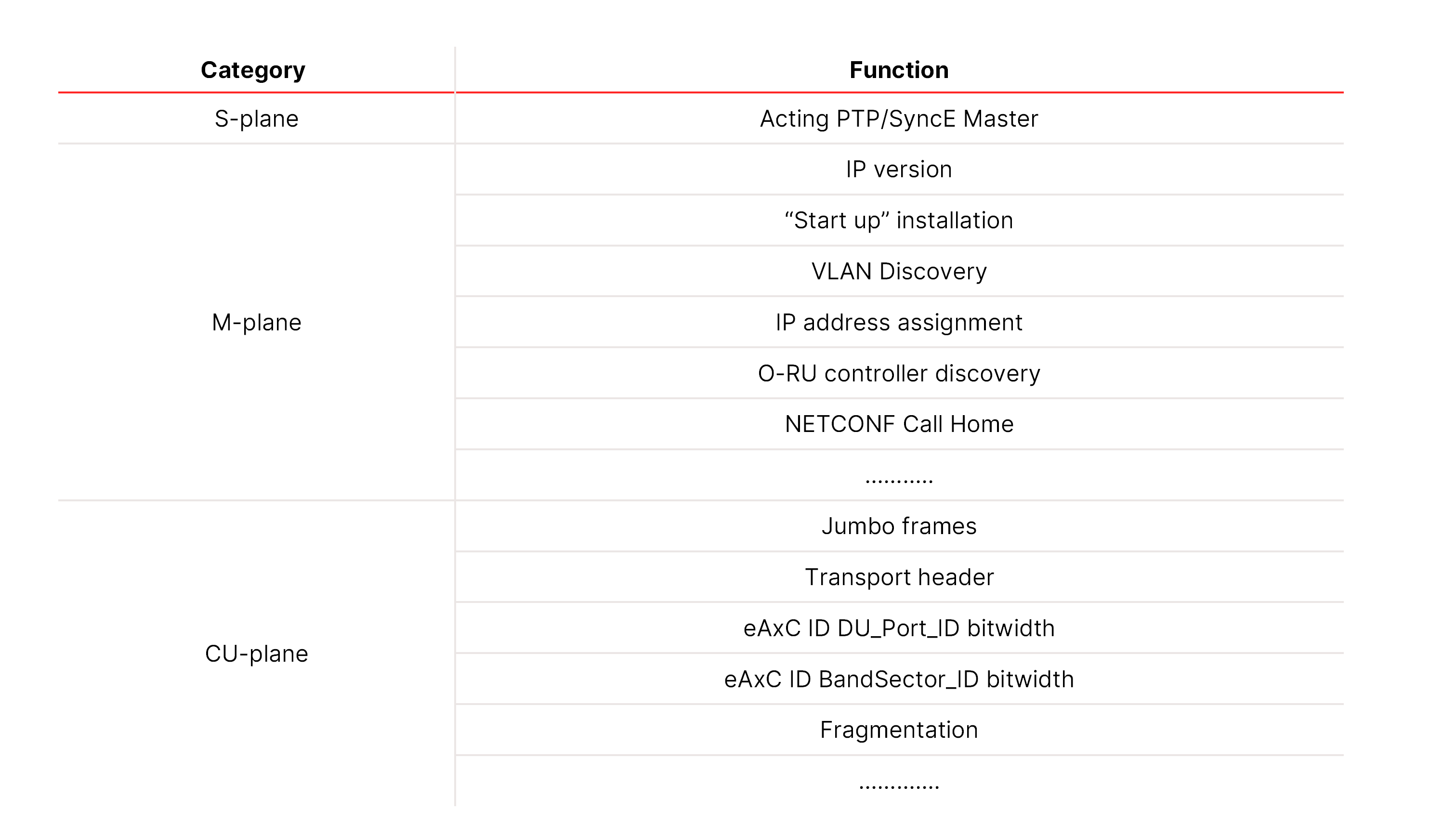 | Category | Function |
|---|---|
| S-plane | Acting PTP/SyncE Master |
| M-plane | IP version |
| | “Start up” installation |
| | VLAN Discovery |
| | IP address assignment |
| | O-RU controller discovery |
| | NETCONF Call Home |
| | ........... |
| CU-plane | Jumbo frames |
| | Transport header |
| | eAxC ID DU_Port_ID bitwidth |
| | eAxC ID BandSector_ID bitwidth |
| | Fragmentation |
| | ............. |